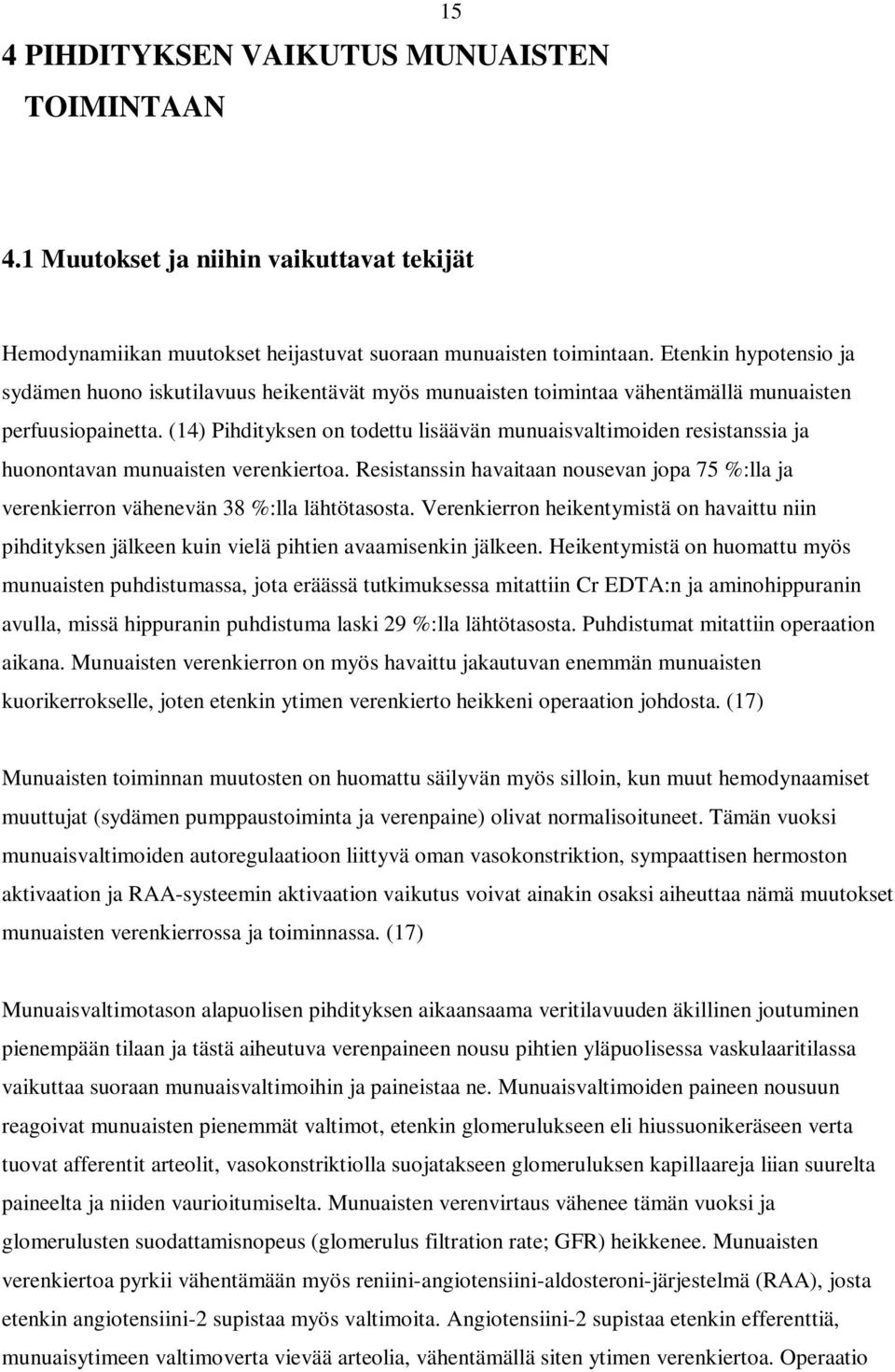 15

4 PIHDITYKSEN VAIKUTUS MUNUAISTEN TOIMINTAAN

4.1 Muutokset ja niihin vaikuttavat tekijät

Hemodynamiikan muutokset heijastuvat suoraan munuaisten toimintaan. Etenkin hypotensio ja sydämen huono iskutilavuus heikentävät myös munuaisten toimintaa vähentämällä munuaisten perfuusiopainetta. (14) Pihdityksen on todettu lisäävän munuaisvaltimoiden resistanssia ja huonontavan munuaisten verenkiertoa. Resistanssin havaitaan nousevan jopa 75 %:lla ja verenkierron vähenevän 38 %:lla lähtötasosta. Verenkierron heikentymistä on havaittu niin pihdityksen jälkeen kuin vielä pihtien avaamisenkin jälkeen. Heikentymistä on huomattu myös munuaisten puhdistumassa, jota eräässä tutkimuksessa mitattiin Cr EDTA:n ja aminohippuranin avulla, missä hippuranin puhdistuma laski 29 %:lla lähtötasosta. Puhdistumat mitattiin operaation aikana. Munuaisten verenkierron on myös havaittu jakautuvan enemmän munuaisten kuorikerrokselle, joten etenkin ytimen verenkierto heikkeni operaation johdosta. (17)

Munuaisten toiminnan muutosten on huomattu säilyvän myös silloin, kun muut hemodynaamiset muuttujat (sydämen pumppaustoiminta ja verenpaine) olivat normalisoituneet. Tämän vuoksi munuaisvaltimoiden autoregulaatioon liittyvä oman vasokonstriktion, sympaattisen hermoston aktivaation ja RAA-systeemin aktivaation vaikutus voivat ainakin osaksi aiheuttaa nämä muutokset munuaisten verenkierrossa ja toiminnassa. (17)

Munuaisvaltimotason alapuolisen pihdityksen aikaansaama veritilavuuden äkillinen joutuminen pienempään tilaan ja tästä aiheutuva verenpaineen nousu pihtien yläpuolisessa vaskulaaritilassa vaikuttaa suoraan munuaisvaltimoihin ja paineistaa ne. Munuaisvaltimoiden paineen nousuun reagoivat munuaisten pienemmät valtimot, etenkin glomerulukseen eli hiussuonikeräseen verta tuovat afferentit arteolit, vasokonstriktiolla suojatakseen glomeruluksen kapillaareja liian suurelta paineelta ja niiden vaurioitumiselta. Munuaisten verenvirtaus vähenee tämän vuoksi ja glomerulusten suodattamisnopeus (glomerulus filtration rate; GFR) heikkenee. Munuaisten verenkiertoa pyrkii vähentämään myös reniini-angiotensiini-aldosteroni-järjestelmä (RAA), josta etenkin angiotensiini-2 supistaa myös valtimoita. Angiotensiini-2 supistaa etenkin efferenttiä, munuaisytimeen valtimoverta vievää arteolia, vähentämällä siten ytimen verenkiertoa. Operaatio